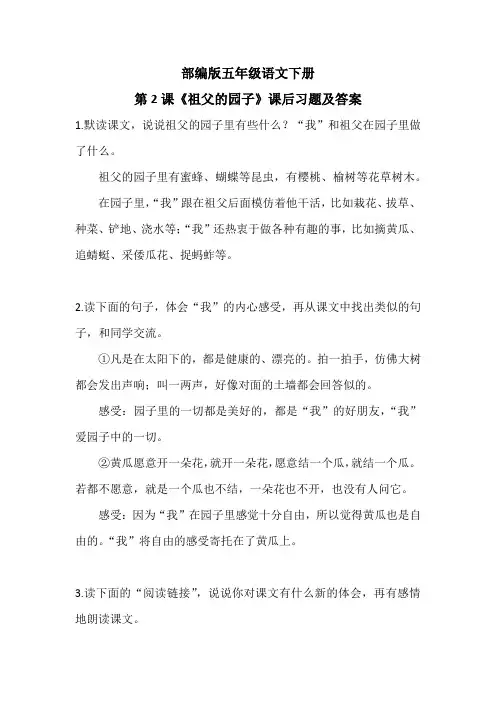 部编版五年级语文下册

第 2 课《祖父的园子》课后习题及答案

1.默读课文，说说祖父的园子里有些什么？“我”和祖父在园子里做了什么。

祖父的园子里有蜜蜂、蝴蝶等昆虫，有樱桃、榆树等花草树木。

在园子里，“我”跟在祖父后面模仿着他干活，比如栽花、拔草、种菜、铲地、浇水等；“我”还热衷于做各种有趣的事，比如摘黄瓜、追蜻蜓、采倭瓜花、捉蚂蚱等。

2.读下面的句子，体会“我”的内心感受，再从课文中找出类似的句子，和同学交流。

①凡是在太阳下的，都是健康的、漂亮的。拍一拍手，仿佛大树都会发出声响；叫一两声，好像对面的土墙都会回答似的。

感受：园子里的一切都是美好的，都是“我”的好朋友，“我”爱园子中的一切。

②黄瓜愿意开一朵花，就开一朵花，愿意结一个瓜，就结一个瓜。若都不愿意，就是一个瓜也不结，一朵花也不开，也没有人问它。

感受：因为“我”在园子里感觉十分自由，所以觉得黄瓜也是自由的。“我”将自由的感受寄托在了黄瓜上。

3.读下面的“阅读链接”，说说你对课文有什么新的体会，再有感情地朗读课文。